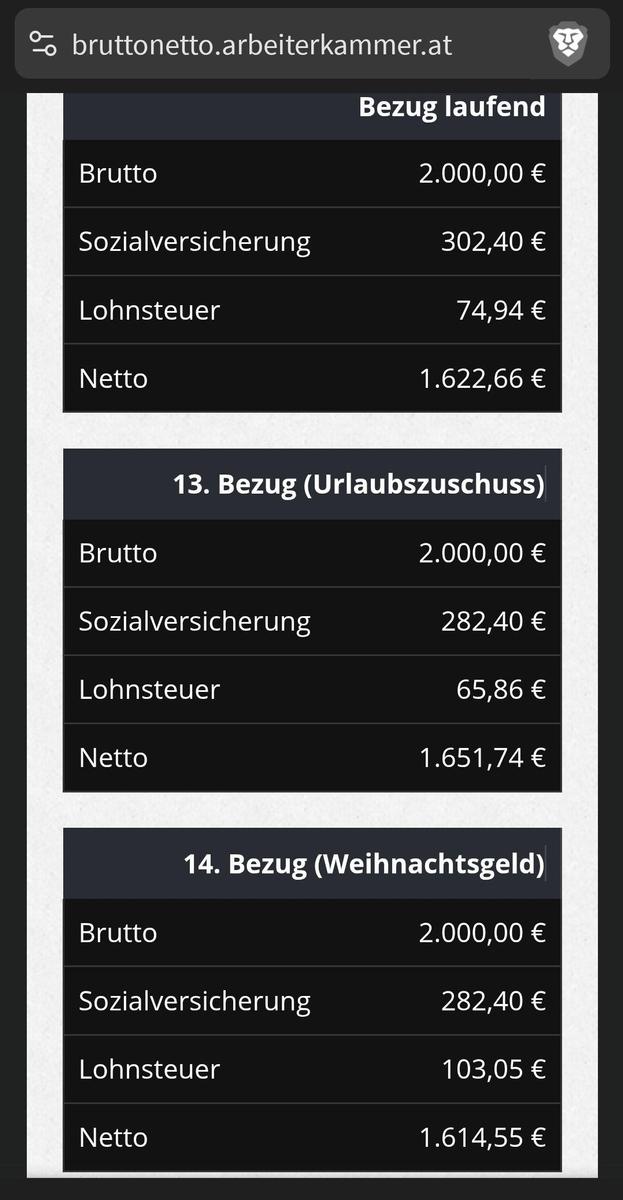 bruttonetto.arbeiterkammer.at

| | Bezug laufend |
|---|---|
| Brutto | 2.000,00 € |
| Sozialversicherung | 302,40 € |
| Lohnsteuer | 74,94 € |
| Netto | 1.622,66 € |

| | 13. Bezug (Urlaubszuschuss) |
|---|---|
| Brutto | 2.000,00 € |
| Sozialversicherung | 282,40 € |
| Lohnsteuer | 65,86 € |
| Netto | 1.651,74 € |

| | 14. Bezug (Weihnachtsgeld) |
|---|---|
| Brutto | 2.000,00 € |
| Sozialversicherung | 282,40 € |
| Lohnsteuer | 103,05 € |
| Netto | 1.614,55 € |